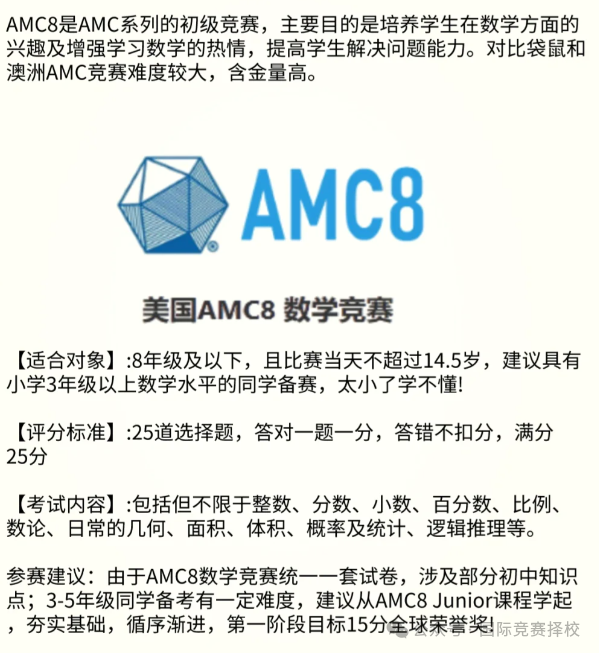 AMC8是AMC系列的初级竞赛，主要目的是培养学生在数学方面的兴趣及增强学习数学的热情，提高学生解决问题能力。对比袋鼠和澳洲AMC竞赛难度较大，含金量高。

AMC8

美国AMC8 数学竞赛

【适合对象】:8年级及以下，且比赛当天不超过14.5岁，建议具有小学3年级以上数学水平的同学备赛，太小了学不懂!

【评分标准】:25道选择题，答对一题一分，答错不扣分，满分25分

【考试内容】:包括但不限于整数、分数、小数、百分数、比例、数论、日常的几何、面积、体积、概率及统计、逻辑推理等。

参赛建议：由于AMC8数学竞赛统一一套试卷，涉及部分初中知识点；3-5年级同学备考有一定难度，建议从AMC8 Junior课程学起，夯实基础，循序渐进，第一阶段目标15分全球荣誉奖!

公众号 · 国际竞赛择校